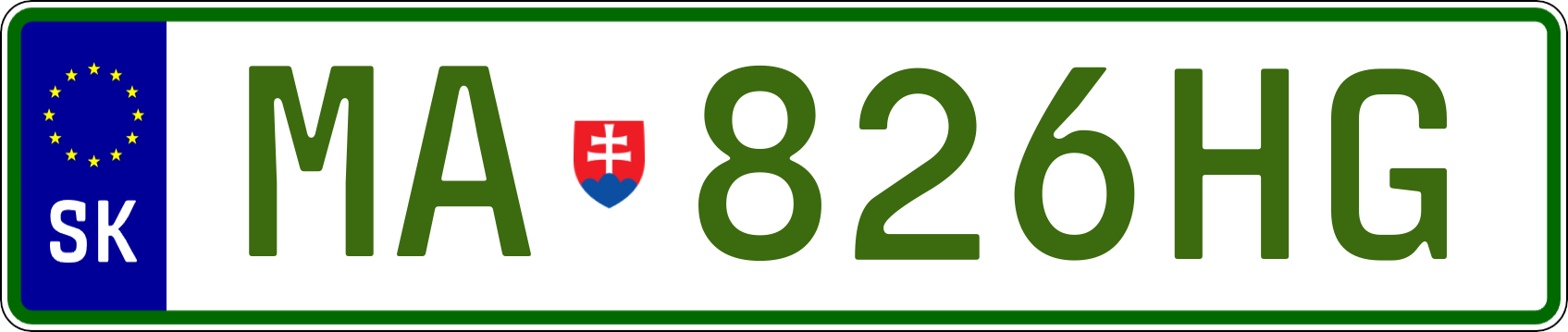 SK

MA 826HG